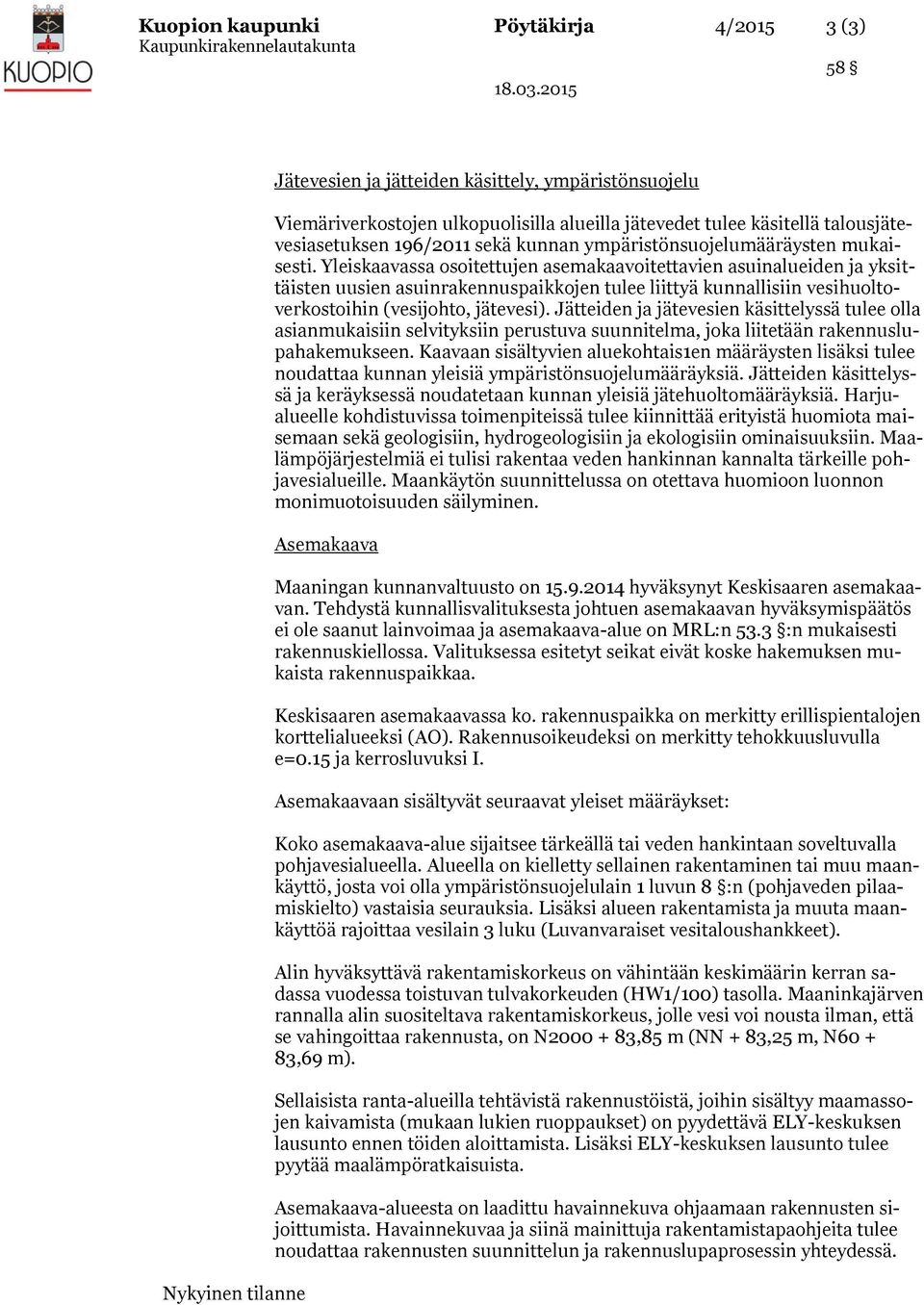 KUOPIO

Kuopion kaupunki
Kaupunkirakennelautakunta

Pöytäkirja

4/2015

3 (3)

58 §

18.03.2015

Jätevesien ja jätteiden käsittely, ympäristönsuojelu

Viemäriverkostojen ulkopuolisilla alueilla jätevedet tulee käsitellä talousjätevesiasetuksen 196/2011 sekä kunnan ympäristönsuojelumääräysten mukaisesti. Yleiskaavassa osoitettujen asemakaavoitettavien asuinalueiden ja yksittäisten uusien asuinrakennuspaikkojen tulee liittyä kunnallisiin vesihuoltoverkostoihin (vesijohto, jätevesi). Jätteiden ja jätevesien käsittelyssä tulee olla asianmukaisiin selvityksiin perustuva suunnitelma, joka liitetään rakennuslupahakemukseen. Kaavaan sisältyvien aluekohtais1en määräysten lisäksi tulee noudattaa kunnan yleisiä ympäristönsuojelumääräyksiä. Jätteiden käsittelyssä ja keräyksessä noudatetaan kunnan yleisiä jätehuoltomääräyksiä. Harjualueelle kohdistuvissa toimenpiteissä tulee kiinnittää erityistä huomiota maisemaan sekä geologisiin, hydrogeologisiin ja ekologisiin ominaisuuksiin. Maalämpöjärjestelmiä ei tulisi rakentaa veden hankinnan kannalta tärkeille pohjavesialueille. Maankäytön suunnittelussa on otettava huomioon luonnon monimuotoisuuden säilyminen.

Asemakaava

Maaningan kunnanvaltuusto on 15.9.2014 hyväksynyt Keskisaaren asemakaavan. Tehdystä kunnallisvalituksesta johtuen asemakaavan hyväksymispäätös ei ole saanut lainvoimaa ja asemakaava-alue on MRL:n 53.3 §:n mukaisesti rakennuskiellossa. Valituksessa esitetyt seikat eivät koske hakemuksen mukaista rakennuspaikkaa.

Keskisaaren asemakaavassa ko. rakennuspaikka on merkitty erillispientalojen korttelialueeksi (AO). Rakennusoikeudeksi on merkitty tehokkuusluvulla e=0.15 ja kerrosluvuksi I.

Asemakaavaan sisältyvät seuraavat yleiset määräykset:

Koko asemakaava-alue sijaitsee tärkeällä tai veden hankintaan soveltuvalla pohjavesialueella. Alueella on kielletty sellainen rakentaminen tai muu maankäyttö, josta voi olla ympäristönsuojelulain 1 luvun 8 §:n (pohjaveden pilaamiskielto) vastaisia seurauksia. Lisäksi alueen rakentamista ja muuta maankäyttöä rajoittaa vesilain 3 luku (Luvanvaraiset vesitaloushankkeet).

Alin hyväksyttävä rakentamiskorkeus on vähintään keskimäärin kerran sadassa vuodessa toistuvan tulvakorkeuden (HW1/100) tasolla. Maaninkajärven rannalla alin suositeltava rakentamiskorkeus, jolle vesi voi nousta ilman, että se vahingoittaa rakennusta, on N2000 + 83,85 m (NN + 83,25 m, N60 + 83,69 m).

Sellaisista ranta-alueilla tehtävistä rakennustöistä, joihin sisältyy maamassojen kaivamista (mukaan lukien ruoppaukset) on pyydettävä ELY-keskuksen lausunto ennen töiden aloittamista. Lisäksi ELY-keskuksen lausunto tulee pyytää maalämpöratkaisuista.

Asemakaava-alueesta on laadittu havainnekuva ohjaamaan rakennusten sijoittumista. Havainnekuvaa ja siinä mainittuja rakentamistapaohjeita tulee noudattaa rakennusten suunnittelun ja rakennuslupaprosessin yhteydessä.

Nykyinen tilanne